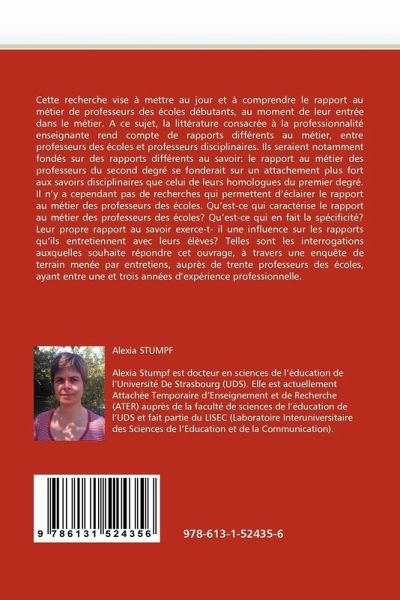 Cette recherche vise à mettre au jour et à comprendre le rapport au métier de professeurs des écoles débutants, au moment de leur entrée dans le métier. A ce sujet, la littérature consacrée à la professionnalité enseignante rend compte de rapports différents au métier, entre professeurs des écoles et professeurs disciplinaires. Ils seraient notamment fondés sur des rapports différents au savoir: le rapport au métier des professeurs du second degré se fonderait sur un attachement plus fort aux savoirs disciplinaires que celui de leurs homologues du premier degré. Il n'y a cependant pas de recherches qui permettent d'éclairer le rapport au métier des professeurs des écoles. Qu'est-ce qui caractérise le rapport au métier des professeurs des écoles? Qu'est-ce qui en fait la spécificité? Leur propre rapport au savoir exerce-t- il une influence sur les rapports qu'ils entretiennent avec leurs élèves? Telles sont les interrogations auxquelles souhaite répondre cet ouvrage, à travers une enquête de terrain menée par entretiens, auprès de trente professeurs des écoles, ayant entre une et trois années d'expérience professionnelle.

Alexia STUMPF

Alexia Stumpf est docteur en sciences de l'éducation de l'Université De Strasbourg (UDS). Elle est actuellement Attachée Temporaire d'Enseignement et de Recherche (ATER) auprès de la faculté de sciences de l'éducation de l'UDS et fait partie du LISEC (Laboratoire Interuniversitaire des Sciences de l'Education et de la Communication).

9 786131 524356

978-613-1-52435-6